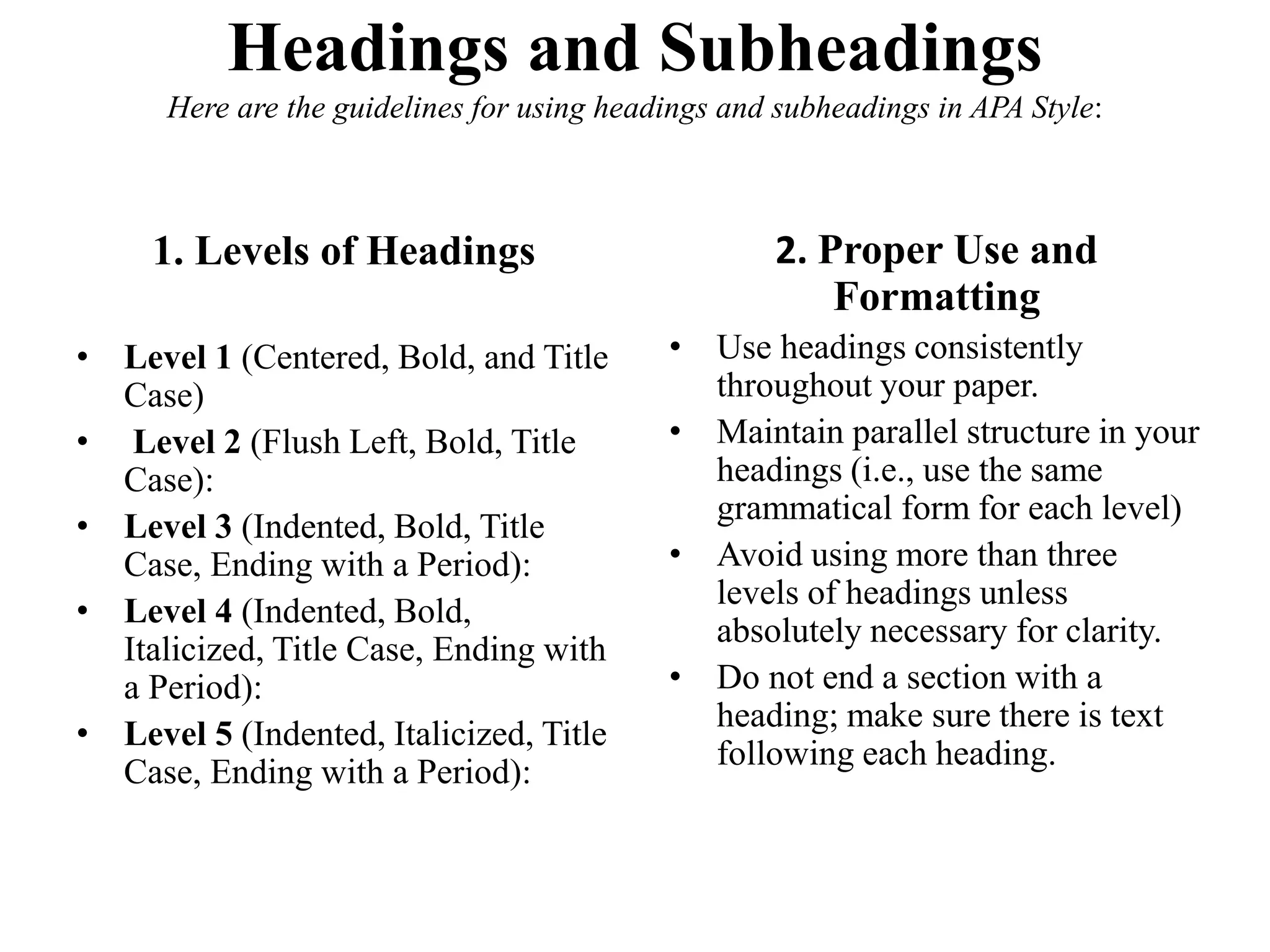 Headings and Subheadings

Here are the guidelines for using headings and subheadings in APA Style:

1. Levels of Headings

• Level 1 (Centered, Bold, and Title Case)
• Level 2 (Flush Left, Bold, Title Case):
• Level 3 (Indented, Bold, Title Case, Ending with a Period):
• Level 4 (Indented, Bold, Italicized, Title Case, Ending with a Period):
• Level 5 (Indented, Italicized, Title Case, Ending with a Period):

2. Proper Use and Formatting

• Use headings consistently throughout your paper.
• Maintain parallel structure in your headings (i.e., use the same grammatical form for each level)
• Avoid using more than three levels of headings unless absolutely necessary for clarity.
• Do not end a section with a heading; make sure there is text following each heading.